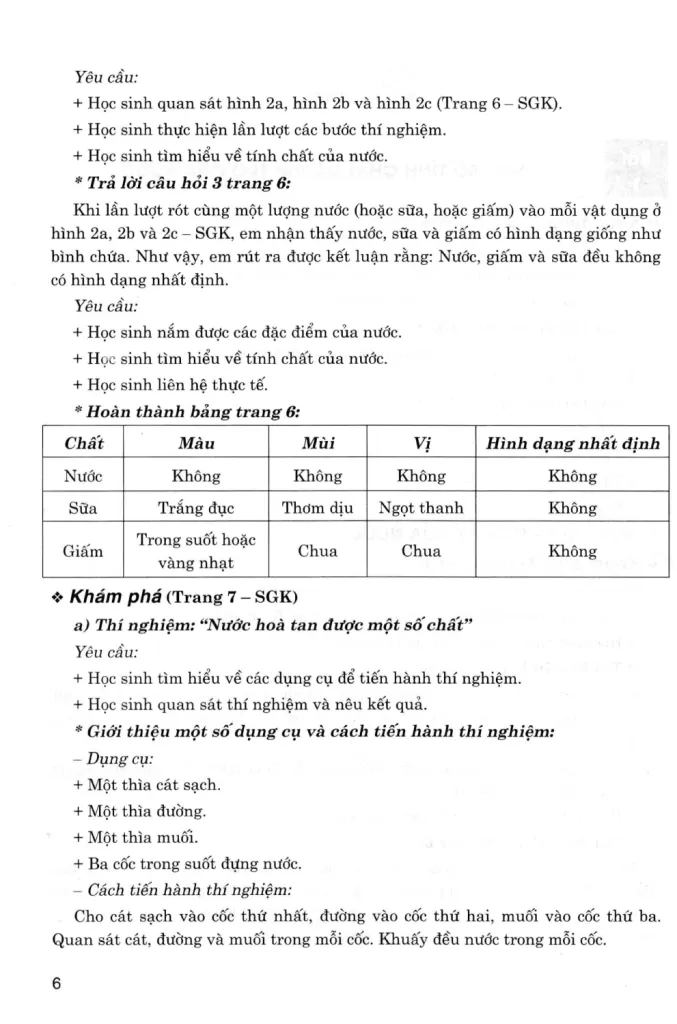 Yêu cầu:
+ Học sinh quan sát hình 2a, hình 2b và hình 2c (Trang 6 – SGK).
+ Học sinh thực hiện lần lượt các bước thí nghiệm.
+ Học sinh tìm hiểu về tính chất của nước.

* Trả lời câu hỏi 3 trang 6:

Khi lần lượt rót cùng một lượng nước (hoặc sữa, hoặc giấm) vào mỗi vật dụng ở hình 2a, 2b và 2c – SGK, em nhận thấy nước, sữa và giấm có hình dạng giống như bình chứa. Như vậy, em rút ra được kết luận rằng: Nước, giấm và sữa đều không có hình dạng nhất định.

Yêu cầu:
+ Học sinh nắm được các đặc điểm của nước.
+ Học sinh tìm hiểu về tính chất của nước.
+ Học sinh liên hệ thực tế.

* Hoàn thành bảng trang 6:

| Chất | Màu | Mùi | Vị | Hình dạng nhất định |
|---|---|---|---|---|
| Nước | Không | Không | Không | Không |
| Sữa | Trắng đục | Thơm dịu | Ngọt thanh | Không |
| Giấm | Trong suốt hoặc vàng nhạt | Chua | Chua | Không |

❖ Khám phá (Trang 7 – SGK)

a) Thí nghiệm: "Nước hoà tan được một số chất"

Yêu cầu:
+ Học sinh tìm hiểu về các dụng cụ để tiến hành thí nghiệm.
+ Học sinh quan sát thí nghiệm và nêu kết quả.

* Giới thiệu một số dụng cụ và cách tiến hành thí nghiệm:

– Dụng cụ:
+ Một thìa cát sạch.
+ Một thìa đường.
+ Một thìa muối.
+ Ba cốc trong suốt đựng nước.
– Cách tiến hành thí nghiệm:

Cho cát sạch vào cốc thứ nhất, đường vào cốc thứ hai, muối vào cốc thứ ba. Quan sát cát, đường và muối trong mỗi cốc. Khuấy đều nước trong mỗi cốc.

6